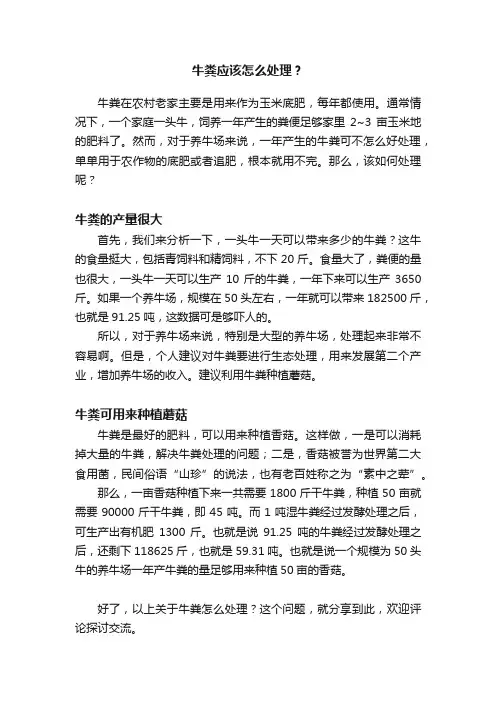 牛粪应该怎么处理？

牛粪在农村老家主要是用来作为玉米底肥，每年都使用。通常情况下，一个家庭一头牛，饲养一年产生的粪便足够家里 2~3 亩玉米地的肥料了。然而，对于养牛场来说，一年产生的牛粪可不怎么好处理，单单用于农作物的底肥或者追肥，根本就用不完。那么，该如何处理呢？

牛粪的产量很大

首先，我们来分析一下，一头牛一天可以带来多少的牛粪？这牛的食量挺大，包括青饲料和精饲料，不下 20 斤。食量大了，粪便的量也很大，一头牛一天可以生产 10 斤的牛粪，一年下来可以生产 3650 斤。如果一个养牛场，规模在 50 头左右，一年就可以带来 182500 斤，也就是 91.25 吨，这数据可是够吓人的。

所以，对于养牛场来说，特别是大型的养牛场，处理起来非常不容易啊。但是，个人建议对牛粪要进行生态处理，用来发展第二个产业，增加养牛场的收入。建议利用牛粪种植蘑菇。

牛粪可用来种植蘑菇

牛粪是最好的肥料，可以用来种植香菇。这样做，一是可以消耗掉大量的牛粪，解决牛粪处理的问题；二是，香菇被誉为世界第二大食用菌，民间俗语“山珍”的说法，也有老百姓称之为“素中之荤”。

那么，一亩香菇种植下来一共需要 1800 斤干牛粪，种植 50 亩就需要 90000 斤干牛粪，即 45 吨。而 1 吨湿牛粪经过发酵处理之后，可生产出有机肥 1300 斤。也就是说 91.25 吨的牛粪经过发酵处理之后，还剩下 118625 斤，也就是 59.31 吨。也就是说一个规模为 50 头牛的养牛场一年产牛粪的量足够用来种植 50 亩的香菇。

好了，以上关于牛粪怎么处理？这个问题，就分享到此，欢迎评论探讨交流。